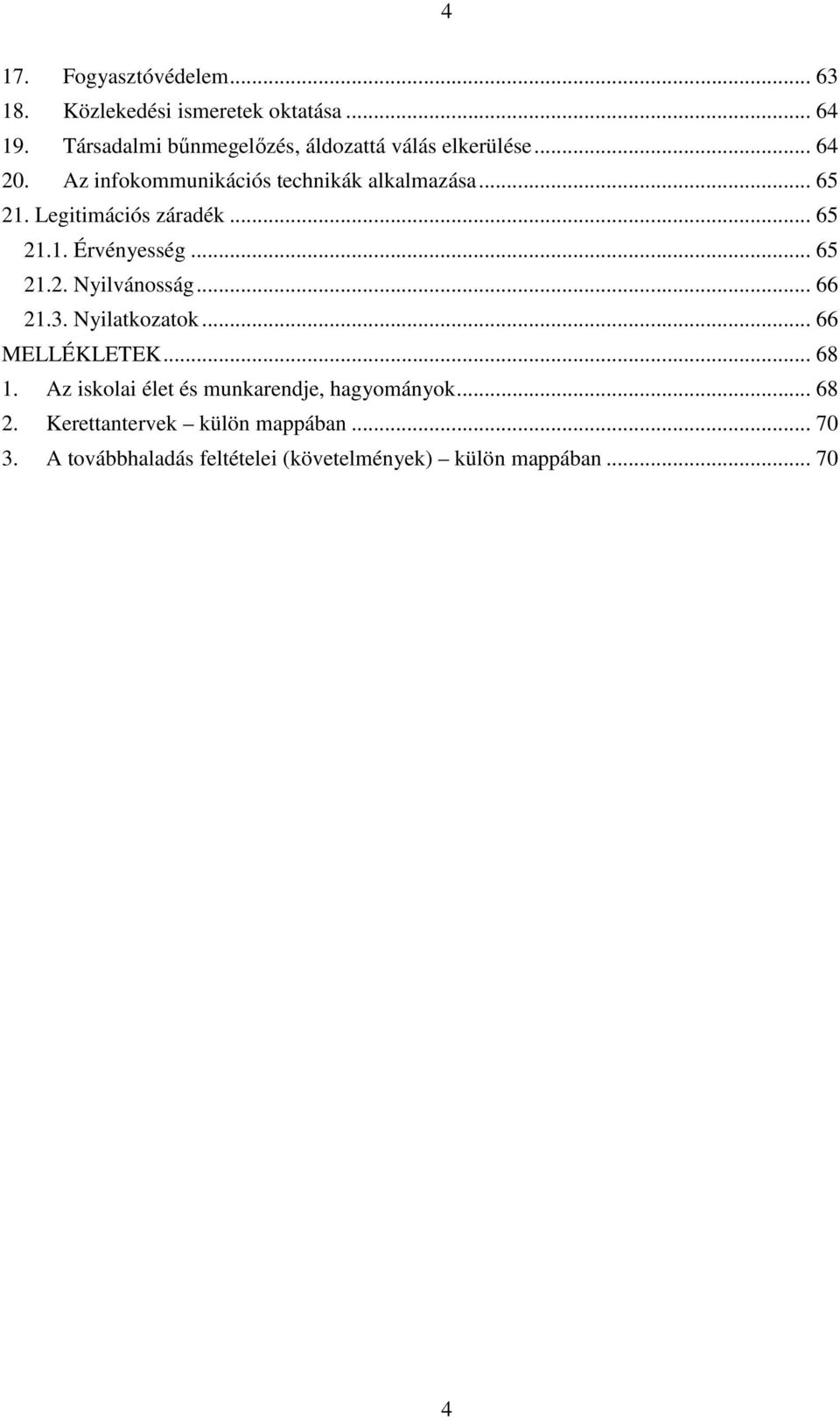 4

17. Fogyasztóvédelem ... 63
18. Közlekedési ismeretek oktatása ... 64
19. Társadalmi bűnmegelőzés, áldozattá válás elkerülése ... 64
20. Az infokommunikációs technikák alkalmazása ... 65
21. Legitimációs záradék ... 65
21.1. Érvényesség ... 65
21.2. Nyilvánosság ... 66
21.3. Nyilatkozatok ... 66
MELLÉKLETEK ... 68
1. Az iskolai élet és munkarendje, hagyományok ... 68
2. Kerettantervek – külön mappában ... 70
3. A továbbhaladás feltételei (követelmények) – külön mappában ... 70

4